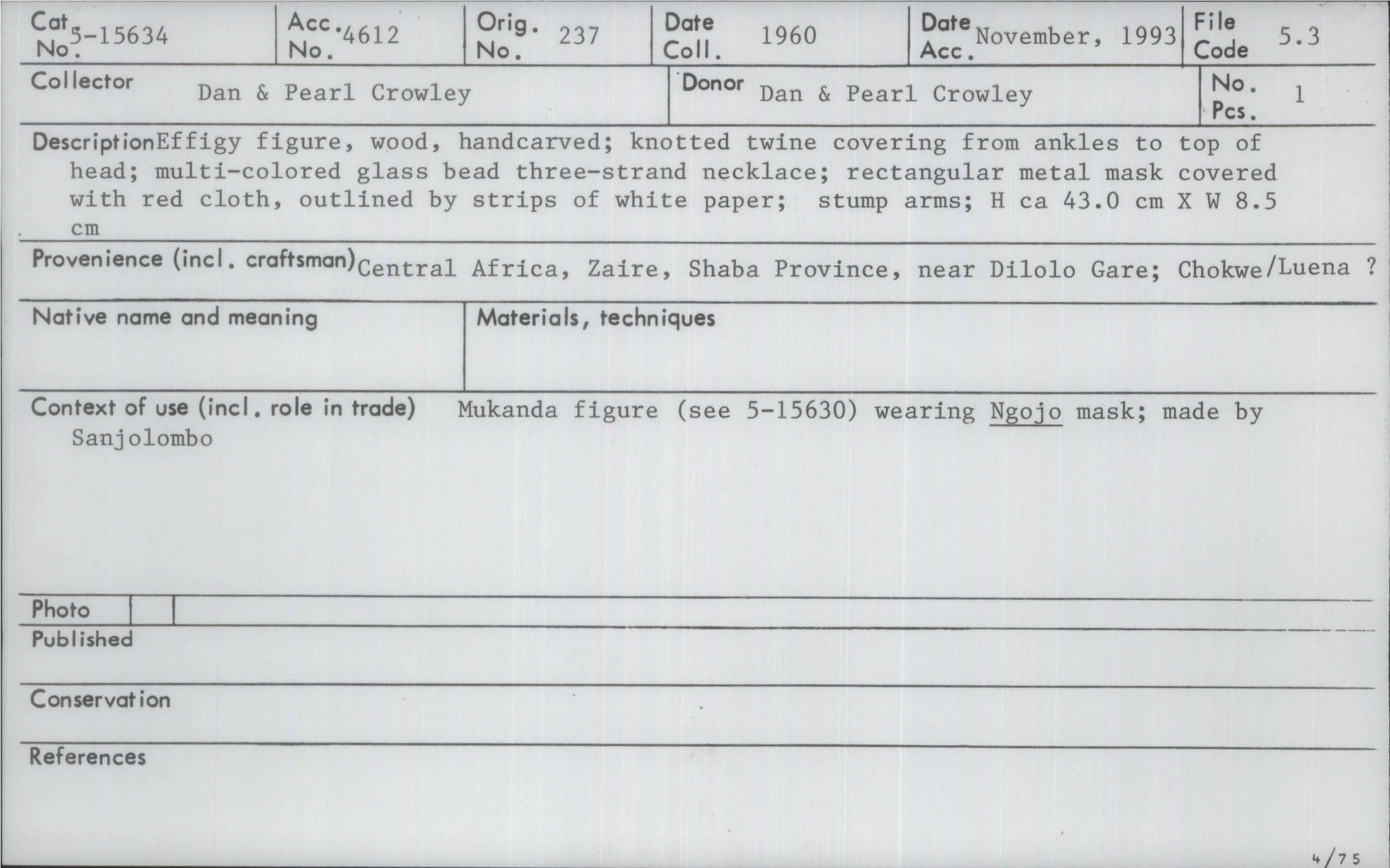 Cat No. 5-15634
Acc. No. 4612
Orig. No. 237
Date Coll. 1960
Date Acc. November, 1993
File Code 5.3

Collector Dan & Pearl Crowley
Donor Dan & Pearl Crowley
No. Pcs. 1

Description Effigy figure, wood, handcarved; knotted twine covering from ankles to top of head; multi-colored glass bead three-strand necklace; rectangular metal mask covered with red cloth, outlined by strips of white paper; stump arms; H ca 43.0 cm X W 8.5 cm

Provenience (incl. craftsman) Central Africa, Zaire, Shaba Province, near Dilolo Gare; Chokwe/Luena ?

Native name and meaning

Materials, techniques

Context of use (incl. role in trade) Mukanda figure (see 5-15630) wearing Ngojo mask; made by Sanjolombo

Photo

Published

Conservation

References

4/75